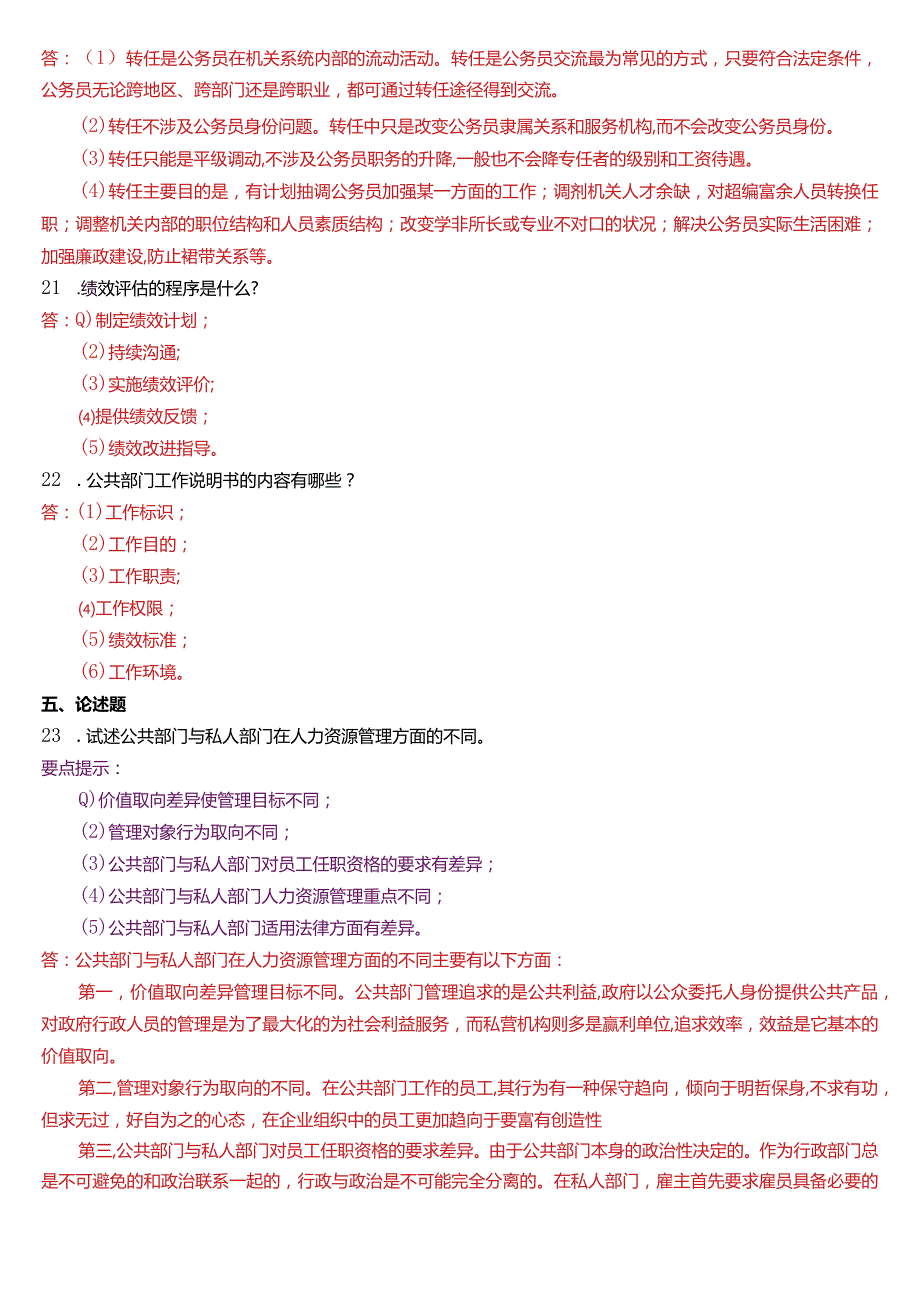 答：（1）转任是公务员在机关系统内部的流动活动。转任是公务员交流最为常见的方式，只要符合法定条件，公务员无论跨地区、跨部门还是跨职业，都可通过转任途径得到交流。

(2)转任不涉及公务员身份问题。转任中只是改变公务员隶属关系和服务机构,而不会改变公务员身份。

(3)转任只能是平级调动,不涉及公务员职务的升降,一般也不会降专任者的级别和工资待遇。

(4)转任主要目的是，有计划抽调公务员加强某一方面的工作；调剂机关人才余缺，对超编富余人员转换任职；调整机关内部的职位结构和人员素质结构；改变学非所长或专业不对口的状况；解决公务员实际生活困难；加强廉政建设,防止裙带关系等。

21 .绩效评估的程序是什么?

答：Q)制定绩效计划；

(2)持续沟通;

(3)实施绩效评价;

⑷提供绩效反馈；

(5)绩效改进指导。

22 .公共部门工作说明书的内容有哪些？

答：(1)工作标识；

(2)工作目的；

(3)工作职责;

⑷工作权限；

(5)绩效标准；

(6)工作环境。

五、论述题

23 .试述公共部门与私人部门在人力资源管理方面的不同。

要点提示：

Q)价值取向差异使管理目标不同；

(2)管理对象行为取向不同；

(3)公共部门与私人部门对员工任职资格的要求有差异；

(4)公共部门与私人部门人力资源管理重点不同；

(5)公共部门与私人部门适用法律方面有差异。

答：公共部门与私人部门在人力资源管理方面的不同主要有以下方面：

第一，价值取向差异管理目标不同。公共部门管理追求的是公共利益,政府以公众委托人身份提供公共产品，对政府行政人员的管理是为了最大化的为社会利益服务，而私营机构则多是赢利单位,追求效率，效益是它基本的价值取向。

第二,管理对象行为取向的不同。在公共部门工作的员工,其行为有一种保守趋向，倾向于明哲保身,不求有功，但求无过，好自为之的心态，在企业组织中的员工更加趋向于要富有创造性

第三,公共部门与私人部门对员工任职资格的要求差异。由于公共部门本身的政治性决定的。作为行政部门总是不可避免的和政治联系一起的，行政与政治是不可能完全分离的。在私人部门，雇主首先要求雇员具备必要的